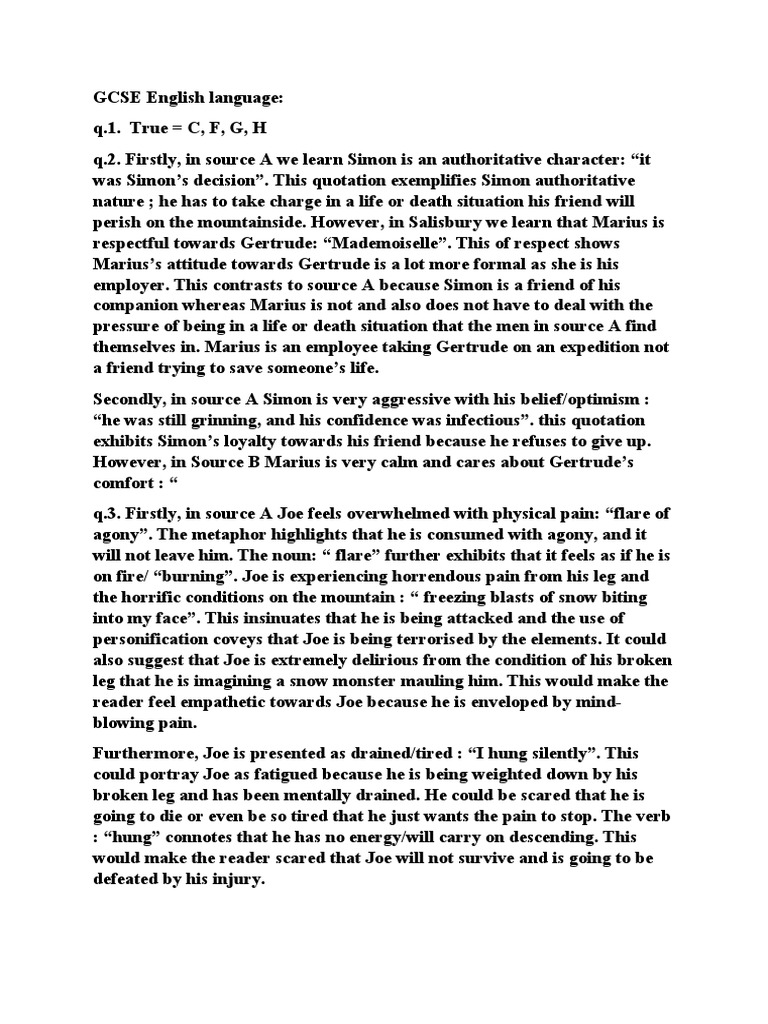 GCSE English language:

q.1. True = C, F, G, H

q.2. Firstly, in source A we learn Simon is an authoritative character: “it was Simon’s decision”. This quotation exemplifies Simon authoritative nature ; he has to take charge in a life or death situation his friend will perish on the mountainside. However, in Salisbury we learn that Marius is respectful towards Gertrude: “Mademoiselle”. This of respect shows Marius’s attitude towards Gertrude is a lot more formal as she is his employer. This contrasts to source A because Simon is a friend of his companion whereas Marius is not and also does not have to deal with the pressure of being in a life or death situation that the men in source A find themselves in. Marius is an employee taking Gertrude on an expedition not a friend trying to save someone’s life.

Secondly, in source A Simon is very aggressive with his belief/optimism : “he was still grinning, and his confidence was infectious”. this quotation exhibits Simon’s loyalty towards his friend because he refuses to give up. However, in Source B Marius is very calm and cares about Gertrude’s comfort : “

q.3. Firstly, in source A Joe feels overwhelmed with physical pain: “flare of agony”. The metaphor highlights that he is consumed with agony, and it will not leave him. The noun: “ flare” further exhibits that it feels as if he is on fire/ “burning”. Joe is experiencing horrendous pain from his leg and the horrific conditions on the mountain : “ freezing blasts of snow biting into my face”. This insinuates that he is being attacked and the use of personification coveys that Joe is being terrorised by the elements. It could also suggest that Joe is extremely delirious from the condition of his broken leg that he is imagining a snow monster mauling him. This would make the reader feel empathetic towards Joe because he is enveloped by mind-blowing pain.

Furthermore, Joe is presented as drained/tired : “I hung silently”. This could portray Joe as fatigued because he is being weighted down by his broken leg and has been mentally drained. He could be scared that he is going to die or even be so tired that he just wants the pain to stop. The verb : “hung” connotes that he has no energy/will carry on descending. This would make the reader scared that Joe will not survive and is going to be defeated by his injury.